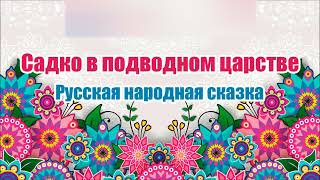 Садко в подводном царстве
Русская народная сказка